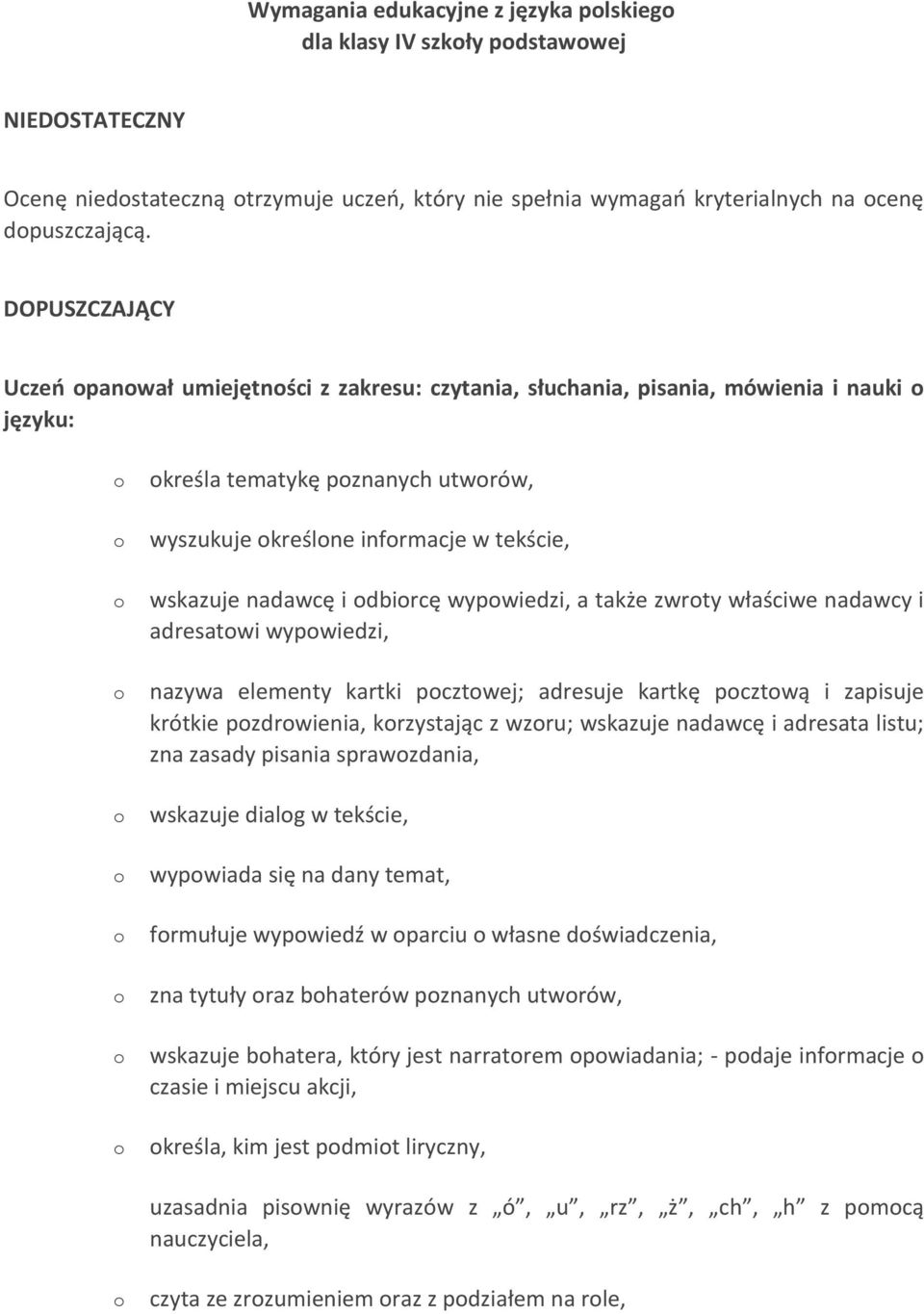 Wymagania edukacyjne z języka polskiego
dla klasy IV szkoły podstawowej

NIEDOSTATECZNY

Ocenę niedostateczną otrzymuje uczeń, który nie spełnia wymagań kryterialnych na ocenę dopuszczającą.

DOPUSZCZAJĄCY

Uczeń opanował umiejętności z zakresu: czytania, słuchania, pisania, mówienia i nauki o języku:

o określa tematykę poznanych utworów,

o wyszukuje określone informacje w tekście,

o wskazuje nadawcę i odbiorcę wypowiedzi, a także zwroty właściwe nadawcy i adresatowi wypowiedzi,

o nazywa elementy kartki pocztowej; adresuje kartkę pocztową i zapisuje krótkie pozdrowienia, korzystając z wzoru; wskazuje nadawcę i adresata listu; zna zasady pisania sprawozdania,

o wskazuje dialog w tekście,

o wypowiada się na dany temat,

o formułuje wypowiedź w oparciu o własne doświadczenia,

o zna tytuły oraz bohaterów poznanych utworów,

o wskazuje bohatera, który jest narratorem opowiadania; - podaje informacje o czasie i miejscu akcji,

o określa, kim jest podmiot liryczny,

uzasadnia pisownię wyrazów z „ó”, „u”, „rz”, „ż”, „ch”, „h” z pomocą nauczyciela,

o czyta ze zrozumieniem oraz z podziałem na role,